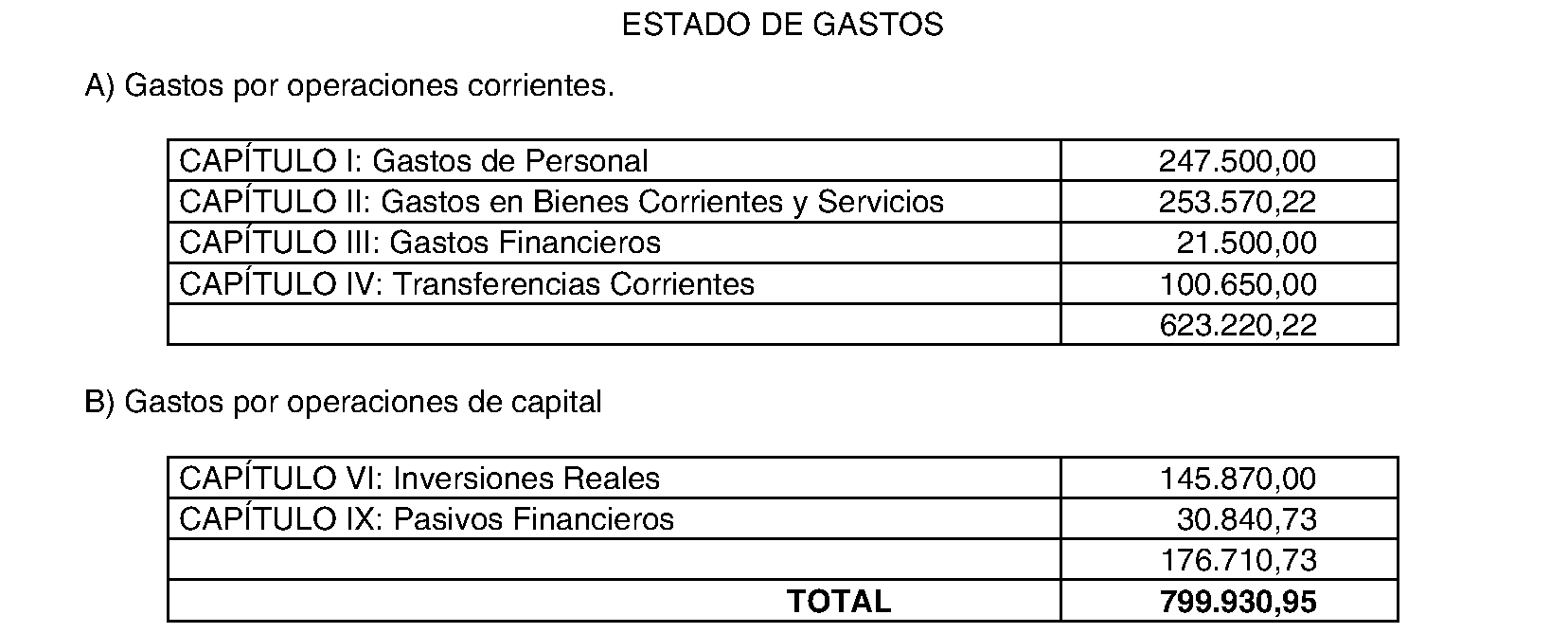 ESTADO DE GASTOS

A) Gastos por operaciones corrientes.

| | |
|---|---|
| CAPÍTULO I: Gastos de Personal | 247.500,00 |
| CAPÍTULO II: Gastos en Bienes Corrientes y Servicios | 253.570,22 |
| CAPÍTULO III: Gastos Financieros | 21.500,00 |
| CAPÍTULO IV: Transferencias Corrientes | 100.650,00 |
| | 623.220,22 |

B) Gastos por operaciones de capital

| | |
|---|---|
| CAPÍTULO VI: Inversiones Reales | 145.870,00 |
| CAPÍTULO IX: Pasivos Financieros | 30.840,73 |
| | 176.710,73 |
| **TOTAL** | **799.930,95** |